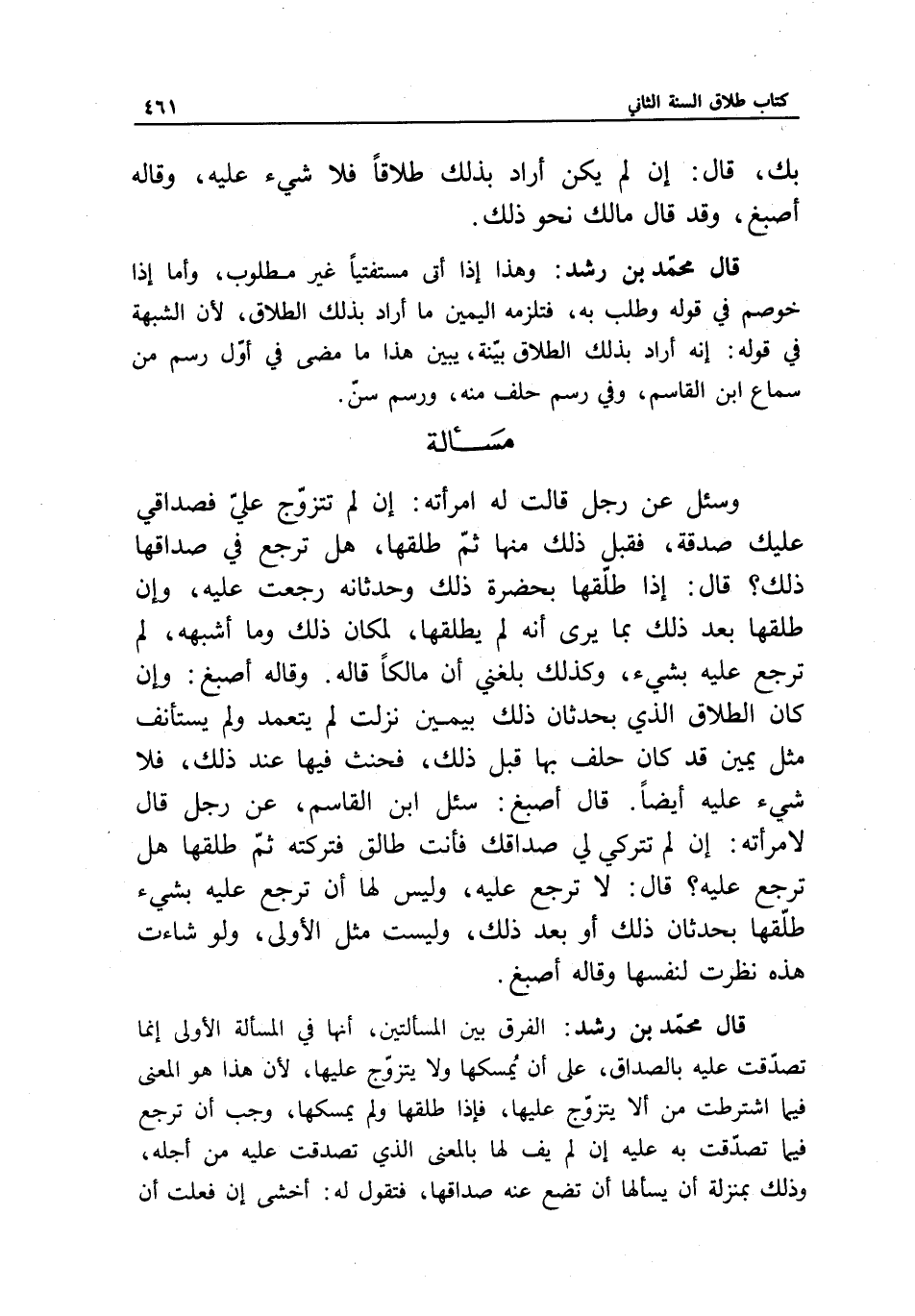 كتاب طلاق السنة الثاني ٤٦١

بك، قال: إن لم يكن أراد بذلك طلاقاً فلا شيء عليه، وقاله أصبغ، وقد قال مالك نحو ذلك.

قال محمّد بن رشد: وهذا إذا أتى مستفتياً غير مطلوب، وأما إذا خوصم في قوله وطلب به، فتلزمه اليمين ما أراد بذلك الطلاق، لأن الشبهة في قوله: إنه أراد بذلك الطلاق بيّنة، يبين هذا ما مضى في أوّل رسم من سماع ابن القاسم، وفي رسم حلف منه، ورسم سنّ.

مسألة

وسئل عن رجل قالت له امرأته: إن لم تتزوّج عليّ فصداقي عليك صدقة، فقبل ذلك منها ثمّ طلقها، هل ترجع في صداقها ذلك؟ قال: إذا طلّقها بحضرة ذلك وحدثانه رجعت عليه، وإن طلقها بعد ذلك بما يرى أنه لم يطلقها، لمكان ذلك وما أشبهه، لم ترجع عليه بشيء، وكذلك بلغني أن مالكاً قاله. وقاله أصبغ: وإن كان الطلاق الذي بحدثان ذلك بيمين نزلت لم يتعمد ولم يستأنف مثل يمين قد كان حلف بها قبل ذلك، فحنث فيها عند ذلك، فلا شيء عليه أيضاً. قال أصبغ: سئل ابن القاسم، عن رجل قال لامرأته: إن لم تتركي لي صداقك فأنت طالق فتركته ثمّ طلقها هل ترجع عليه؟ قال: لا ترجع عليه، وليس لها أن ترجع عليه بشيء طلّقها بحدثان ذلك أو بعد ذلك، وليست مثل الأولى، ولو شاءت هذه نظرت لنفسها وقاله أصبغ.

قال محمّد بن رشد: الفرق بين المسألتين، أنها في المسألة الأولى إنما تصدّقت عليه بالصداق، على أن يُمسكها ولا يتزوّج عليها، لأن هذا هو المعنى فيما اشترطت من ألا يتزوّج عليها، فإذا طلقها ولم يمسكها، وجب أن ترجع فيما تصدّقت به عليه إن لم يف لها بالمعنى الذي تصدقت عليه من أجله، وذلك بمنزلة أن يسألها أن تضع عنه صداقها، فتقول له: أخشى إن فعلت أن